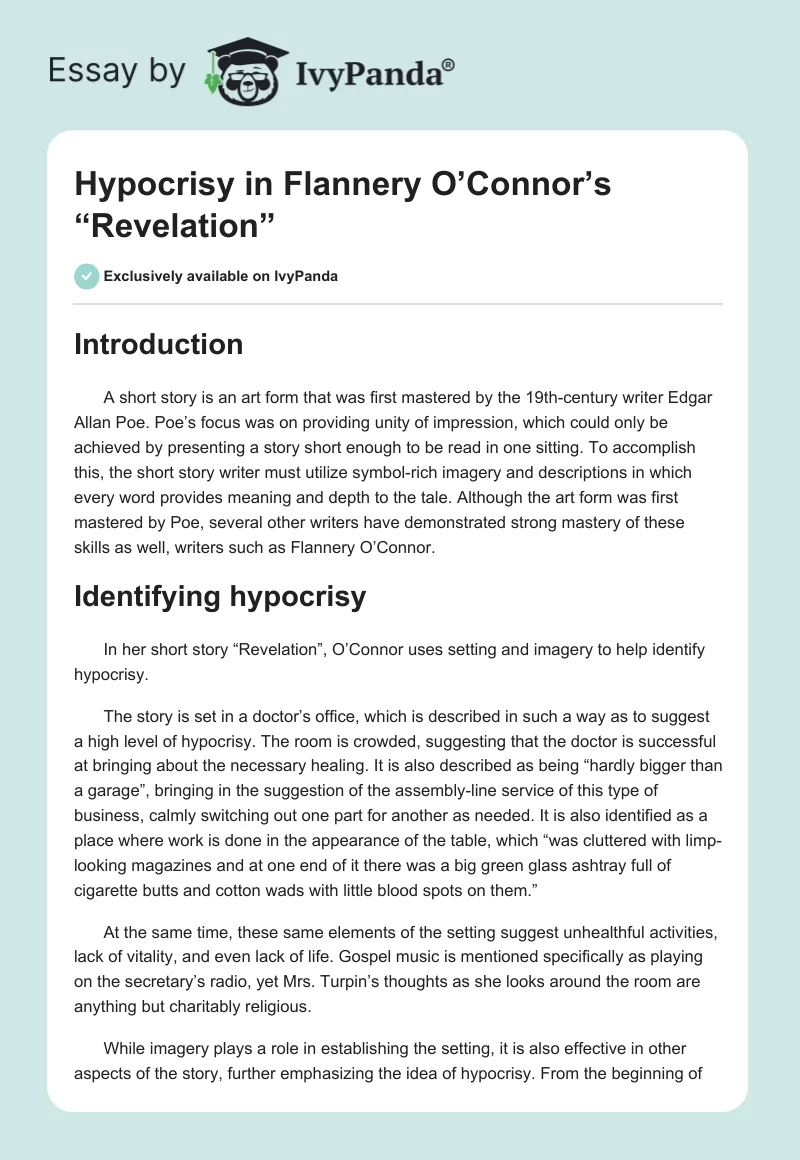 Essay by IvyPanda®

Hypocrisy in Flannery O'Connor's "Revelation"

Exclusively available on IvyPanda

Introduction

A short story is an art form that was first mastered by the 19th-century writer Edgar Allan Poe. Poe's focus was on providing unity of impression, which could only be achieved by presenting a story short enough to be read in one sitting. To accomplish this, the short story writer must utilize symbol-rich imagery and descriptions in which every word provides meaning and depth to the tale. Although the art form was first mastered by Poe, several other writers have demonstrated strong mastery of these skills as well, writers such as Flannery O'Connor.

Identifying hypocrisy

In her short story "Revelation", O'Connor uses setting and imagery to help identify hypocrisy.

The story is set in a doctor's office, which is described in such a way as to suggest a high level of hypocrisy. The room is crowded, suggesting that the doctor is successful at bringing about the necessary healing. It is also described as being "hardly bigger than a garage", bringing in the suggestion of the assembly-line service of this type of business, calmly switching out one part for another as needed. It is also identified as a place where work is done in the appearance of the table, which "was cluttered with limp-looking magazines and at one end of it there was a big green glass ashtray full of cigarette butts and cotton wads with little blood spots on them."

At the same time, these same elements of the setting suggest unhealthful activities, lack of vitality, and even lack of life. Gospel music is mentioned specifically as playing on the secretary's radio, yet Mrs. Turpin's thoughts as she looks around the room are anything but charitably religious.

While imagery plays a role in establishing the setting, it is also effective in other aspects of the story, further emphasizing the idea of hypocrisy. From the beginning of